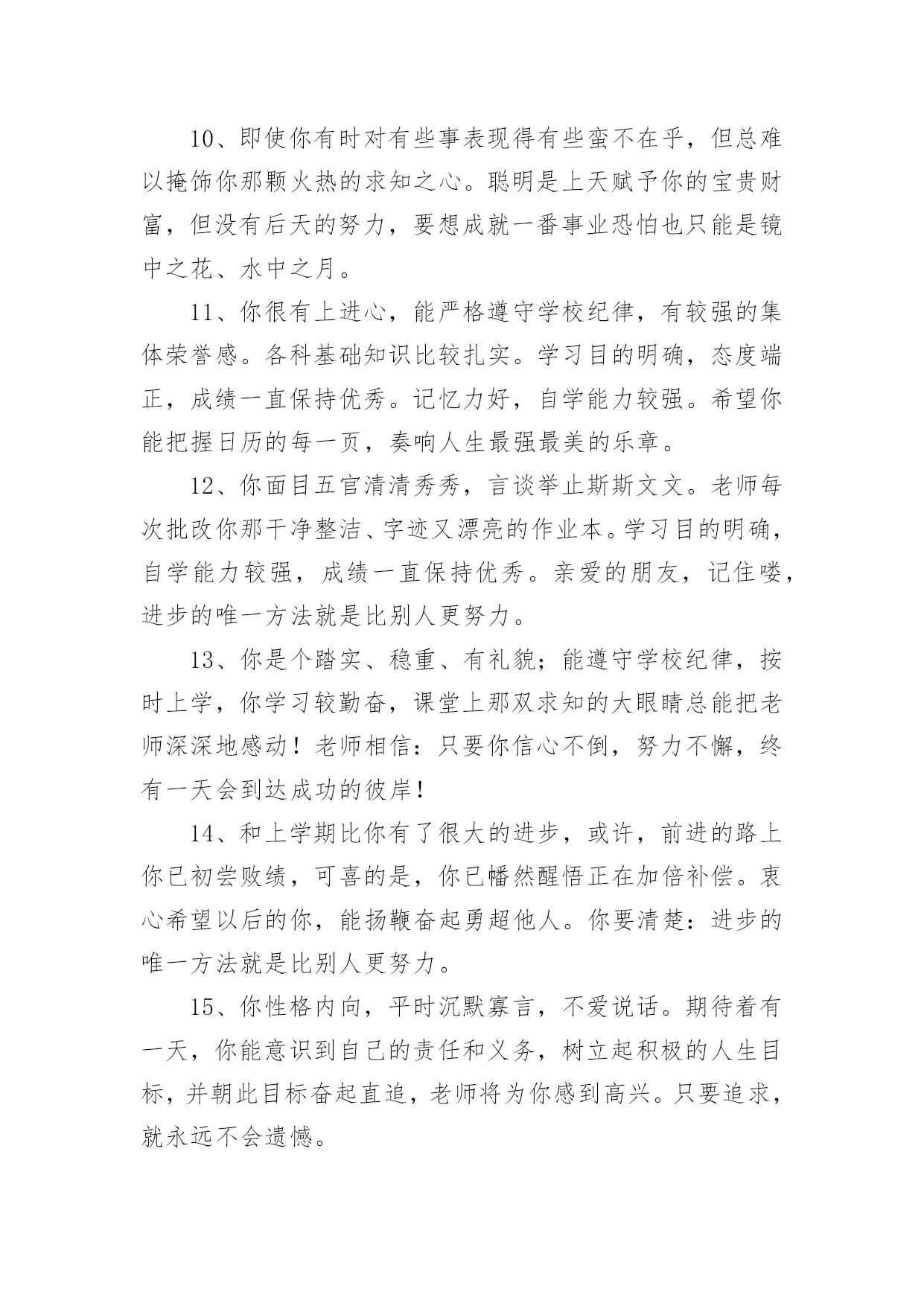 10、即使你有时对有些事表现得有些蛮不在乎，但总难以掩饰你那颗火热的求知之心。聪明是上天赋予你的宝贵财富，但没有后天的努力，要想成就一番事业恐怕也只能是镜中之花、水中之月。

11、你很有上进心，能严格遵守学校纪律，有较强的集体荣誉感。各科基础知识比较扎实。学习目的明确，态度端正，成绩一直保持优秀。记忆力好，自学能力较强。希望你能把握日历的每一页，奏响人生最强最美的乐章。

12、你面目五官清清秀秀，言谈举止斯斯文文。老师每次批改你那干净整洁、字迹又漂亮的作业本。学习目的明确，自学能力较强，成绩一直保持优秀。亲爱的朋友，记住喽，进步的唯一方法就是比别人更努力。

13、你是个踏实、稳重、有礼貌；能遵守学校纪律，按时上学，你学习较勤奋，课堂上那双求知的大眼睛总能把老师深深地感动！老师相信：只要你信心不倒，努力不懈，终有一天会到达成功的彼岸！

14、和上学期比你有了很大的进步，或许，前进的路上你已初尝败绩，可喜的是，你已幡然醒悟正在加倍补偿。衷心希望以后的你，能扬鞭奋起勇超他人。你要清楚：进步的唯一方法就是比别人更努力。

15、你性格内向，平时沉默寡言，不爱说话。期待着有一天，你能意识到自己的责任和义务，树立起积极的人生目标，并朝此目标奋起直追，老师将为你感到高兴。只要追求，就永远不会遗憾。